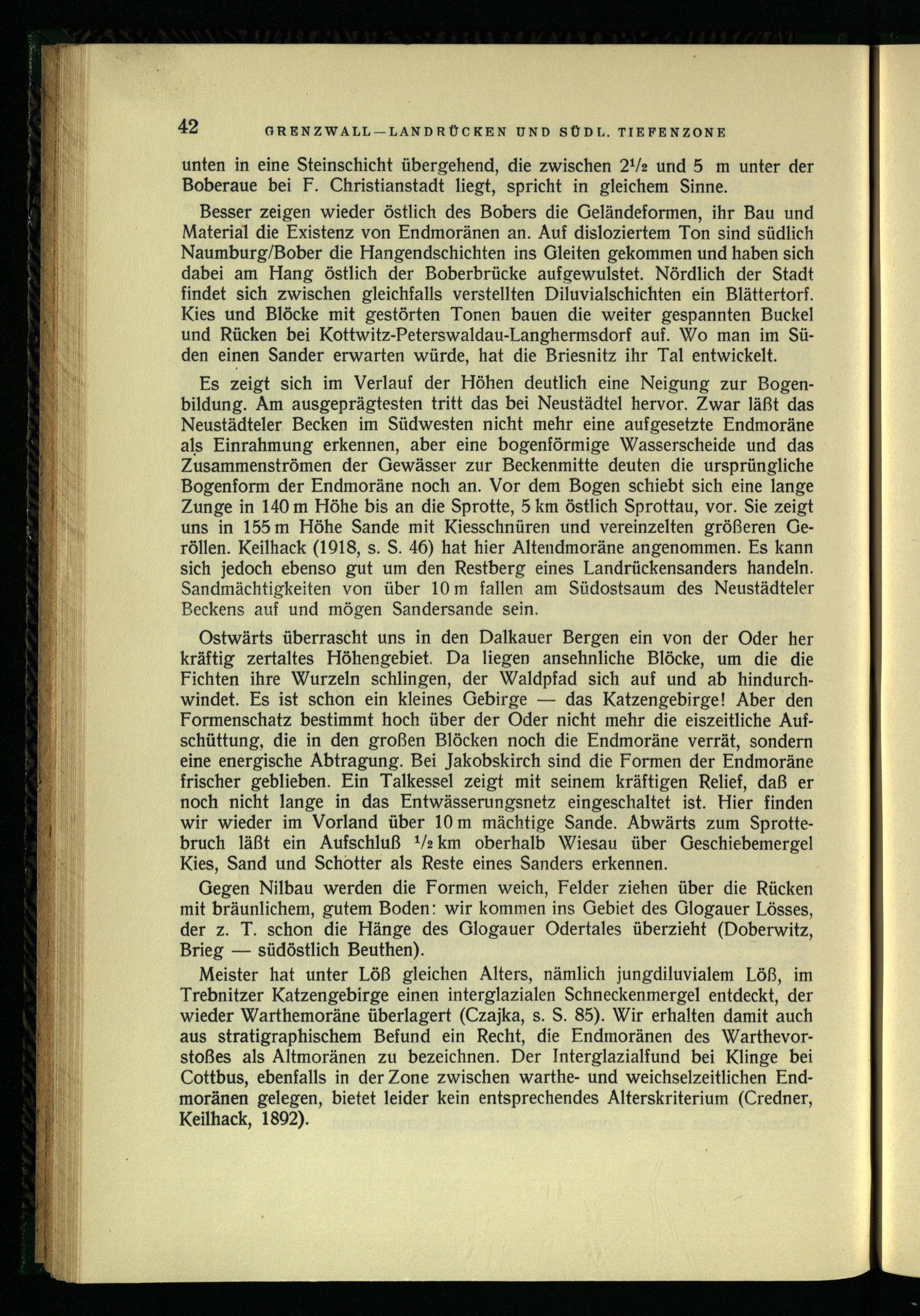 42 GRENZWALL—LANDRÜCKEN UND SÜDL. TIEFENZONE

unten in eine Steinschicht übergehend, die zwischen $2\frac{1}{2}$ und 5 m unter der Boberaue bei F. Christianstadt liegt, spricht in gleichem Sinne.

Besser zeigen wieder östlich des Bobers die Geländeformen, ihr Bau und Material die Existenz von Endmoränen an. Auf disloziertem Ton sind südlich Naumburg/Bober die Hangendschichten ins Gleiten gekommen und haben sich dabei am Hang östlich der Boberbrücke aufgewulstet. Nördlich der Stadt findet sich zwischen gleichfalls verstellten Diluvialschichten ein Blättertorf. Kies und Blöcke mit gestörten Tonen bauen die weiter gespannten Buckel und Rücken bei Kottwitz-Peterswaldau-Langhermsdorf auf. Wo man im Süden einen Sander erwarten würde, hat die Briesnitz ihr Tal entwickelt.

Es zeigt sich im Verlauf der Höhen deutlich eine Neigung zur Bogenbildung. Am ausgeprägtesten tritt das bei Neustädtel hervor. Zwar läßt das Neustädteler Becken im Südwesten nicht mehr eine aufgesetzte Endmoräne als Einrahmung erkennen, aber eine bogenförmige Wasserscheide und das Zusammenströmen der Gewässer zur Beckenmitte deuten die ursprüngliche Bogenform der Endmoräne noch an. Vor dem Bogen schiebt sich eine lange Zunge in 140 m Höhe bis an die Sprotte, 5 km östlich Sprottau, vor. Sie zeigt uns in 155 m Höhe Sande mit Kiesschnüren und vereinzelten größeren Geröllen. Keilhack (1918, s. S. 46) hat hier Altendmoräne angenommen. Es kann sich jedoch ebenso gut um den Restberg eines Landrückensanders handeln. Sandmächtigkeiten von über 10 m fallen am Südostsaum des Neustädteler Beckens auf und mögen Sandersande sein.

Ostwärts überrascht uns in den Dalkauer Bergen ein von der Oder her kräftig zertaltes Höhengebiet. Da liegen ansehnliche Blöcke, um die die Fichten ihre Wurzeln schlingen, der Waldpfad sich auf und ab hindurchwindet. Es ist schon ein kleines Gebirge — das Katzengebirge! Aber den Formenschatz bestimmt hoch über der Oder nicht mehr die eiszeitliche Aufschüttung, die in den großen Blöcken noch die Endmoräne verrät, sondern eine energische Abtragung. Bei Jakobskirch sind die Formen der Endmoräne frischer geblieben. Ein Talkessel zeigt mit seinem kräftigen Relief, daß er noch nicht lange in das Entwässerungsnetz eingeschaltet ist. Hier finden wir wieder im Vorland über 10 m mächtige Sande. Abwärts zum Sprottebruch läßt ein Aufschluß $\frac{1}{2}$ km oberhalb Wiesau über Geschiebemergel Kies, Sand und Schotter als Reste eines Sanders erkennen.

Gegen Nilbau werden die Formen weich, Felder ziehen über die Rücken mit bräunlichem, gutem Boden: wir kommen ins Gebiet des Glogauer Lösses, der z. T. schon die Hänge des Glogauer Odertales überzieht (Doberwitz, Brieg — südöstlich Beuthen).

Meister hat unter Löß gleichen Alters, nämlich jungdiluvialem Löß, im Trebnitzer Katzengebirge einen interglazialen Schneckenmergel entdeckt, der wieder Warthemoräne überlagert (Czajka, s. S. 85). Wir erhalten damit auch aus stratigraphischem Befund ein Recht, die Endmoränen des Warthevorstoßes als Altmoränen zu bezeichnen. Der Interglazialfund bei Klinge bei Cottbus, ebenfalls in der Zone zwischen warthe- und weichselzeitlichen Endmoränen gelegen, bietet leider kein entsprechendes Alterskriterium (Credner, Keilhack, 1892).